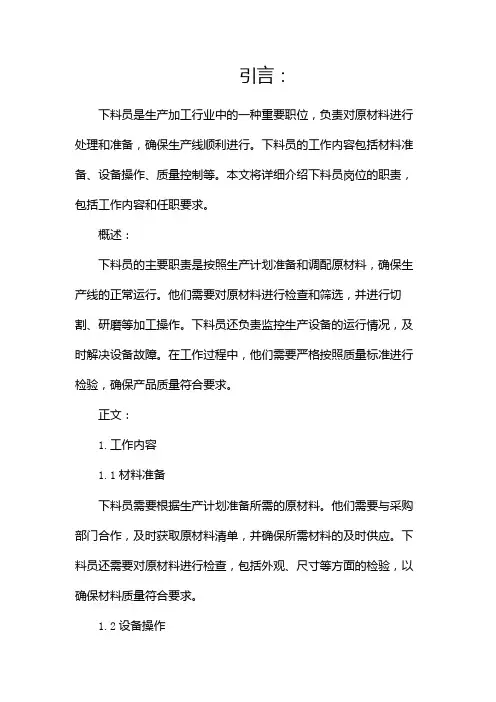 引言：

下料员是生产加工行业中的一种重要职位，负责对原材料进行处理和准备，确保生产线顺利进行。下料员的工作内容包括材料准备、设备操作、质量控制等。本文将详细介绍下料员岗位的职责，包括工作内容和任职要求。

概述：

下料员的主要职责是按照生产计划准备和调配原材料，确保生产线的正常运行。他们需要对原材料进行检查和筛选，并进行切割、研磨等加工操作。下料员还负责监控生产设备的运行情况，及时解决设备故障。在工作过程中，他们需要严格按照质量标准进行检验，确保产品质量符合要求。

正文：

1. 工作内容

1. 1 材料准备

下料员需要根据生产计划准备所需的原材料。他们需要与采购部门合作，及时获取原材料清单，并确保所需材料的及时供应。下料员还需要对原材料进行检查，包括外观、尺寸等方面的检验，以确保材料质量符合要求。

1. 2 设备操作